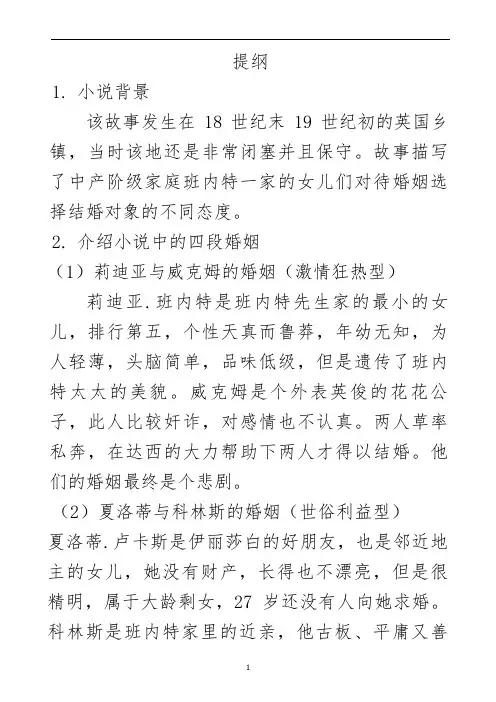 提纲

1. 小说背景

该故事发生在 18 世纪末 19 世纪初的英国乡镇，当时该地还是非常闭塞并且保守。故事描写了中产阶级家庭班内特一家的女儿们对待婚姻选择结婚对象的不同态度。

2. 介绍小说中的四段婚姻

（1）莉迪亚与威克姆的婚姻（激情狂热型）

莉迪亚.班内特是班内特先生家的最小的女儿，排行第五，个性天真而鲁莽，年幼无知，为人轻薄，头脑简单，品味低级，但是遗传了班内特太太的美貌。威克姆是个外表英俊的花花公子，此人比较奸诈，对感情也不认真。两人草率私奔，在达西的大力帮助下两人才得以结婚。他们的婚姻最终是个悲剧。

（2）夏洛蒂与科林斯的婚姻（世俗利益型）

夏洛蒂.卢卡斯是伊丽莎白的好朋友，也是邻近地主的女儿，她没有财产，长得也不漂亮，但是很精明，属于大龄剩女，27 岁还没有人向她求婚。科林斯是班内特家里的近亲，他古板、平庸又善

1